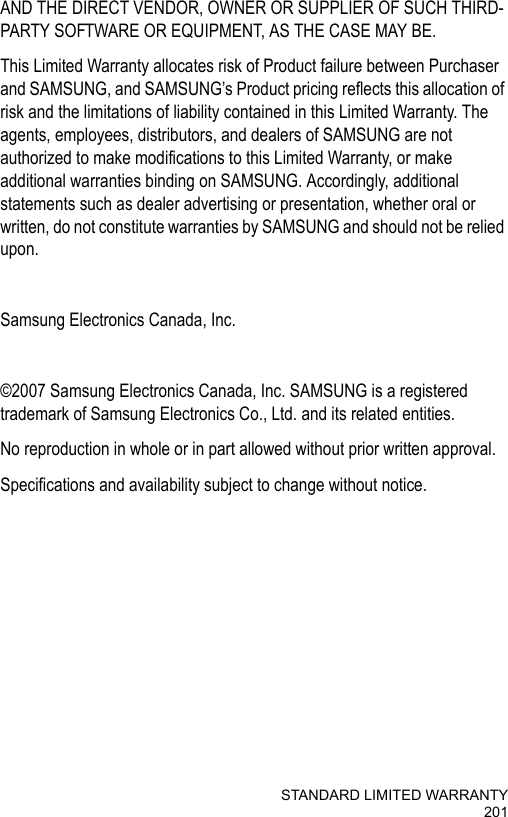 AND THE DIRECT VENDOR, OWNER OR SUPPLIER OF SUCH THIRD-PARTY SOFTWARE OR EQUIPMENT, AS THE CASE MAY BE.

This Limited Warranty allocates risk of Product failure between Purchaser and SAMSUNG, and SAMSUNG's Product pricing reflects this allocation of risk and the limitations of liability contained in this Limited Warranty. The agents, employees, distributors, and dealers of SAMSUNG are not authorized to make modifications to this Limited Warranty, or make additional warranties binding on SAMSUNG. Accordingly, additional statements such as dealer advertising or presentation, whether oral or written, do not constitute warranties by SAMSUNG and should not be relied upon.

Samsung Electronics Canada, Inc.

©2007 Samsung Electronics Canada, Inc. SAMSUNG is a registered trademark of Samsung Electronics Co., Ltd. and its related entities.

No reproduction in whole or in part allowed without prior written approval.

Specifications and availability subject to change without notice.

STANDARD LIMITED WARRANTY
201